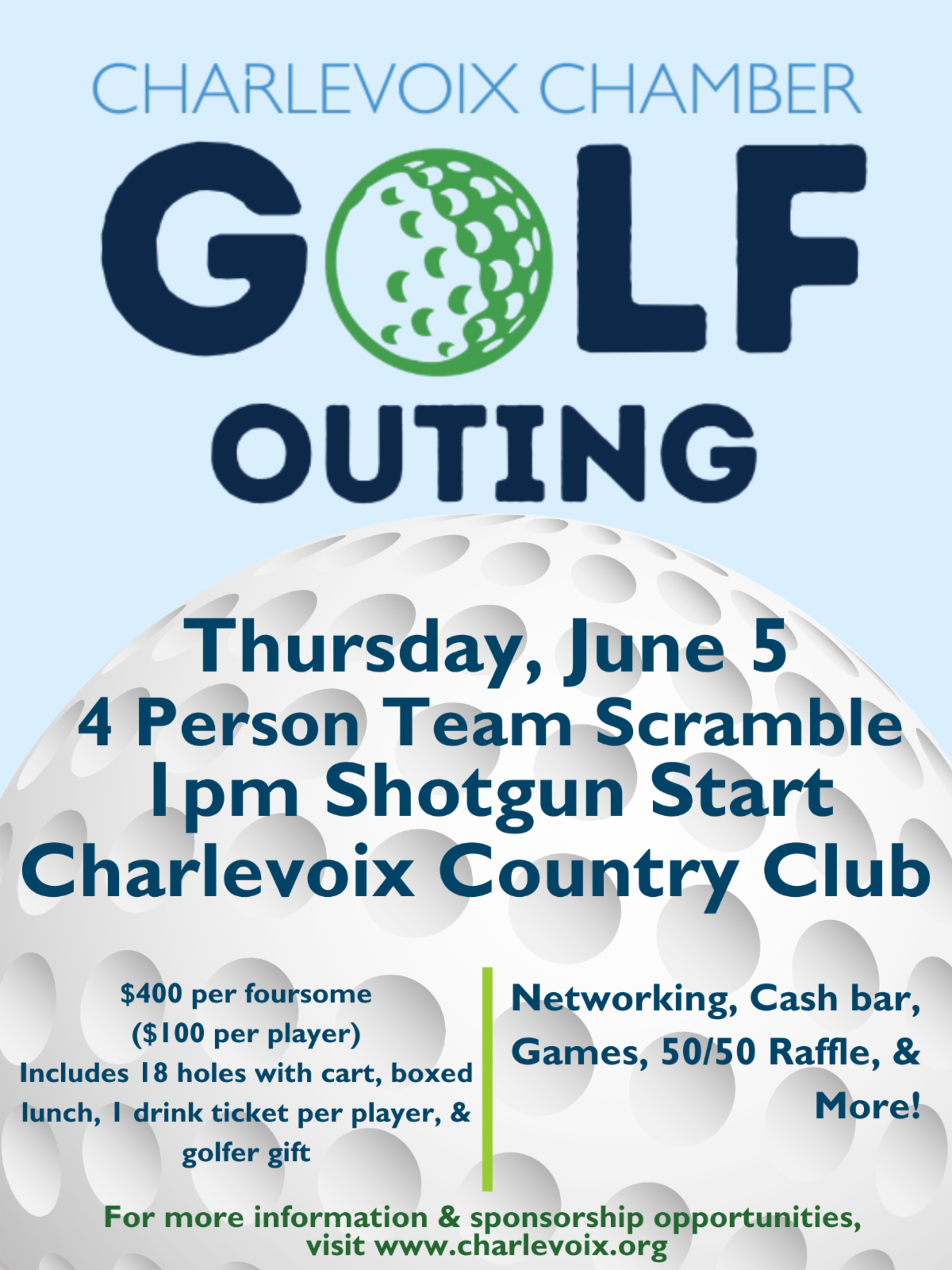 CHARLEVOIX CHAMBER

GOLF

OUTING

Thursday, June 5
4 Person Team Scramble
1pm Shotgun Start
Charlevoix Country Club

$400 per foursome
($100 per player)
Includes 18 holes with cart, boxed lunch, 1 drink ticket per player, & golfer gift

Networking, Cash bar, Games, 50/50 Raffle, & More!

For more information & sponsorship opportunities, visit www.charlevoix.org